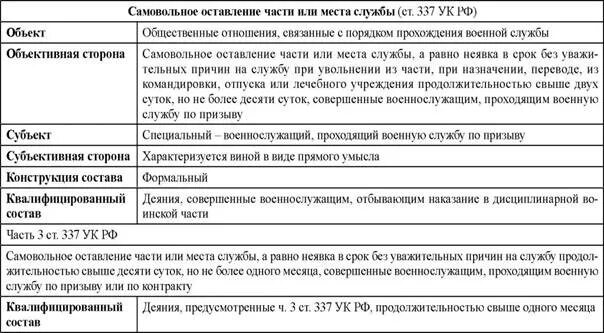 | Самовольное оставление части или места службы (ст. 337 УК РФ) | |
|---|---|
| Объект | Общественные отношения, связанные с порядком прохождения военной службы |
| Объективная сторона | Самовольное оставление части или места службы, а равно неявка в срок без уважительных причин на службу при увольнении из части, при назначении, переводе, из командировки, отпуска или лечебного учреждения продолжительностью свыше двух суток, но не более десяти суток, совершенные военнослужащим, проходящим военную службу по призыву |
| Субъект | Специальный – военнослужащий, проходящий военную службу по призыву |
| Субъективная сторона | Характеризуется виной в виде прямого умысла |
| Конструкция состава | Формальный |
| Квалифицированный состав | Деяния, совершенные военнослужащим, отбывающим наказание в дисциплинарной воинской части |
| Часть 3 ст. 337 УК РФ | |
| Самовольное оставление части или места службы, а равно неявка в срок без уважительных причин на службу продолжительностью свыше десяти суток, но не более одного месяца, совершенные военнослужащим, проходящим военную службу по призыву или по контракту | |
| Квалифицированный состав | Деяния, предусмотренные ч. 3 ст. 337 УК РФ, продолжительностью свыше одного месяца |